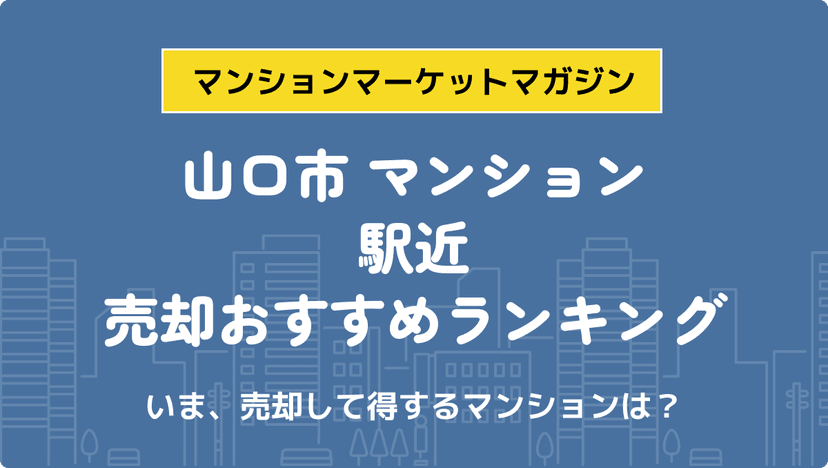 マンションマーケットマガジン

山口市 マンション
駅近
売却おすすめランキング

いま、売却して得するマンションは？